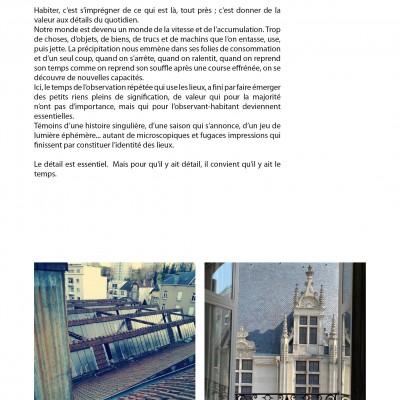 Habiter, c'est s'imprégner de ce qui est là, tout près ; c'est donner de la valeur aux détails du quotidien.
Notre monde est devenu un monde de la vitesse et de l'accumulation. Trop de choses, d'objets, de biens, de trucs et de machins que l'on entasse, use, puis jette. La précipitation nous emmène dans ses folies de consommation et d'un seul coup, quand on s'arrête, quand on ralentit, quand on reprend son temps comme on reprend son souffle après une course effrénée, on se découvre de nouvelles capacités.
Ici, le temps de l'observation répétée qui use les lieux, a fini par faire émerger des petits riens pleins de signification, de valeur qui pour la majorité n'ont pas d'importance, mais qui pour l'observant-habitant deviennent essentielles.
Témoins d'une histoire singulière, d'une saison qui s'annonce, d'un jeu de lumière éphémère... autant de microscopiques et fugaces impressions qui finissent par constituer l'identité des lieux.

Le détail est essentiel. Mais pour qu'il y ait détail, il convient qu'il y ait le temps.